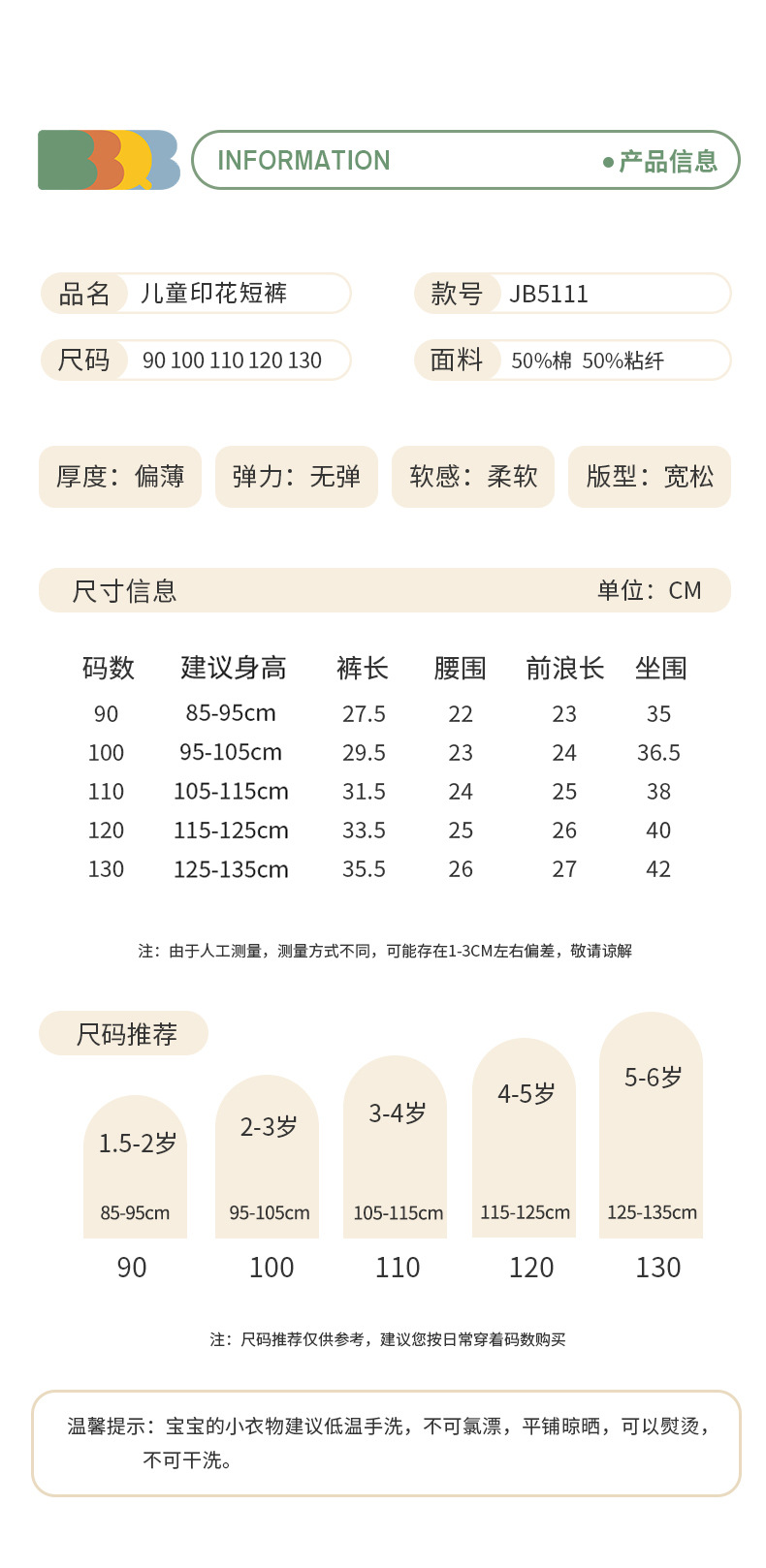 INFORMATION ●产品信息

品名 儿童印花短裤

款号 JB5111

尺码 90 100 110 120 130

面料 50%棉 50%粘纤

厚度：偏薄

弹力：无弹

软感：柔软

版型：宽松

尺寸信息 单位：CM

| 码数 | 建议身高 | 裤长 | 腰围 | 前浪长 | 坐围 |
|---|---|---|---|---|---|
| 90 | 85-95cm | 27.5 | 22 | 23 | 35 |
| 100 | 95-105cm | 29.5 | 23 | 24 | 36.5 |
| 110 | 105-115cm | 31.5 | 24 | 25 | 38 |
| 120 | 115-125cm | 33.5 | 25 | 26 | 40 |
| 130 | 125-135cm | 35.5 | 26 | 27 | 42 |

注：由于人工测量，测量方式不同，可能存在1-3CM左右偏差，敬请谅解

尺码推荐

1.5-2岁 85-95cm 90

2-3岁 95-105cm 100

3-4岁 105-115cm 110

4-5岁 115-125cm 120

5-6岁 125-135cm 130

注：尺码推荐仅供参考，建议您按日常穿着码数购买

温馨提示：宝宝的小衣物建议低温手洗，不可氯漂，平铺晾晒，可以熨烫，不可干洗。